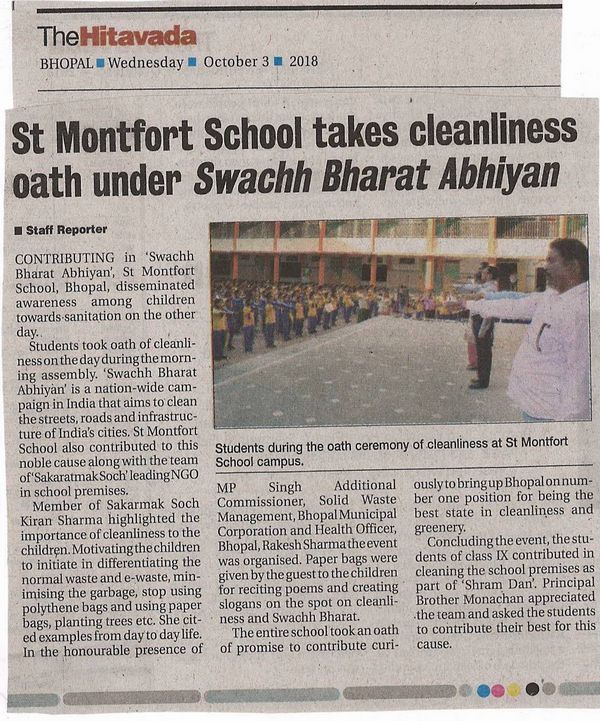 TheHitavada

BHOPAL ■ Wednesday ■ October 3 ■ 2018

St Montfort School takes cleanliness oath under Swachh Bharat Abhiyan

■ Staff Reporter

CONTRIBUTING in 'Swachh Bharat Abhiyan', St Montfort School, Bhopal, disseminated awareness among children towards sanitation on the other day.

Students took oath of cleanliness on the day during the morning assembly. 'Swachh Bharat Abhiyan' is a nation-wide campaign in India that aims to clean the streets, roads and infrastructure of India's cities. St Montfort School also contributed to this noble cause along with the team of 'Sakaratmak Soch' leading NGO in school premises.

Member of Sakarmak Soch Kiran Sharma highlighted the importance of cleanliness to the children. Motivating the children to initiate in differentiating the normal waste and e-waste, minimising the garbage, stop using polythene bags and using paper bags, planting trees etc. She cited examples from day to day life.

In the honourable presence of MP Singh Additional Commissioner, Solid Waste Management, Bhopal Municipal Corporation and Health Officer, Bhopal, Rakesh Sharma the event was organised. Paper bags were given by the guest to the children for reciting poems and creating slogans on the spot on cleanliness and Swachh Bharat.

The entire school took an oath of promise to contribute curiously to bring up Bhopal on number one position for being the best state in cleanliness and greenery.

Concluding the event, the students of class IX contributed in cleaning the school premises as part of 'Shram Dan'. Principal Brother Monachan appreciated the team and asked the students to contribute their best for this cause.

Students during the oath ceremony of cleanliness at St Montfort School campus.